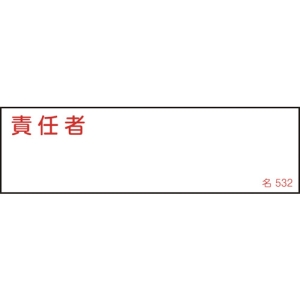 責任者

名 532